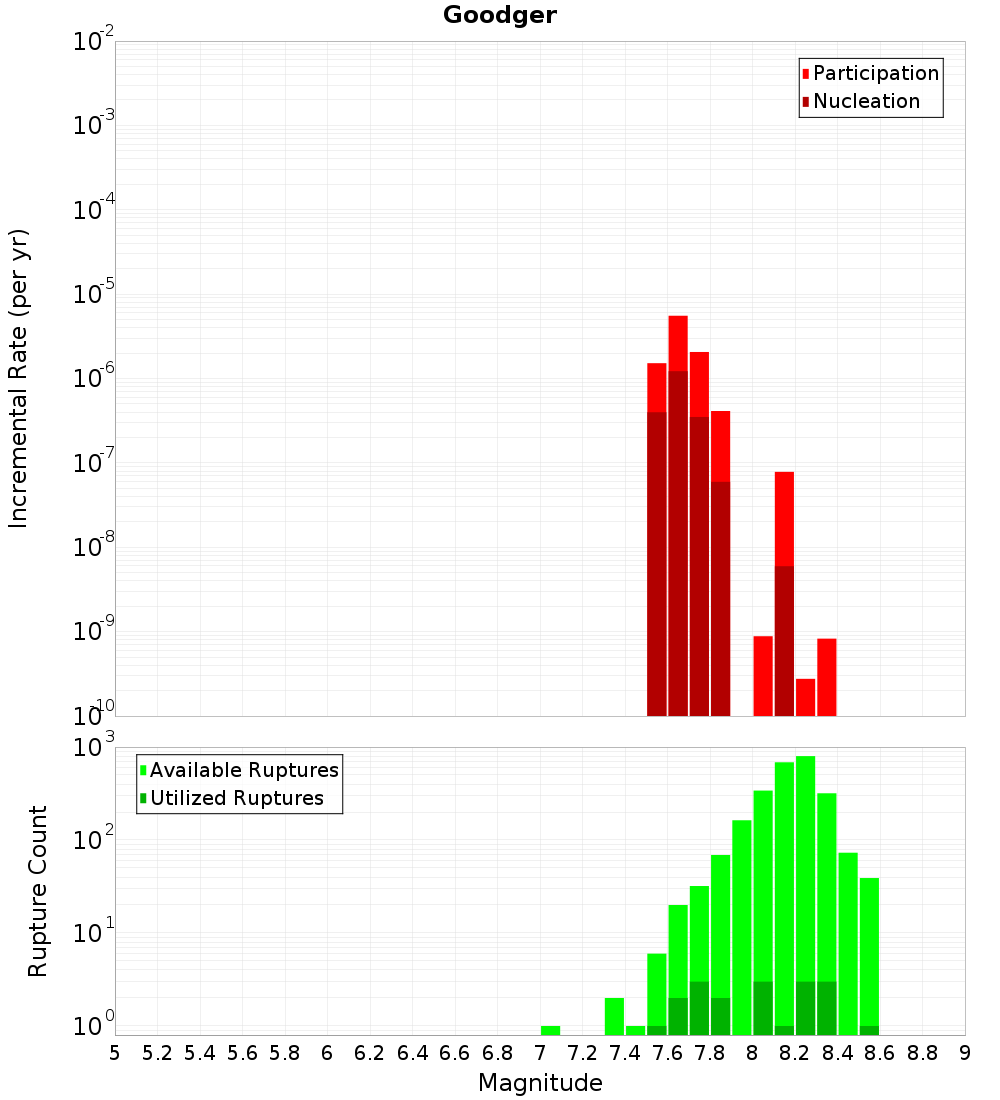 Goodger

Participation
Nucleation

Incremental Rate (per yr)

$10^{-2}$
$10^{-3}$
$10^{-4}$
$10^{-5}$
$10^{-6}$
$10^{-7}$
$10^{-8}$
$10^{-9}$
$10^{-10}$

Available Ruptures
Utilized Ruptures

Rupture Count

$10^{3}$
$10^{2}$
$10^{1}$
$10^{0}$

5 5.2 5.4 5.6 5.8 6 6.2 6.4 6.6 6.8 7 7.2 7.4 7.6 7.8 8 8.2 8.4 8.6 8.8 9

Magnitude